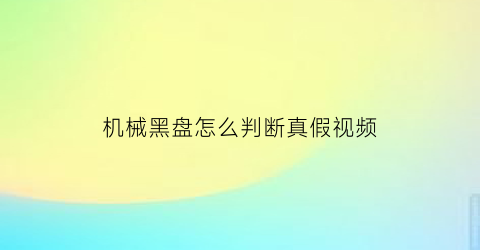 机械黑盘怎么判断真假视频